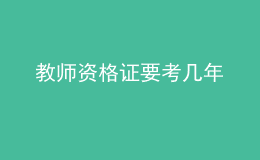 教师资格证要考几年